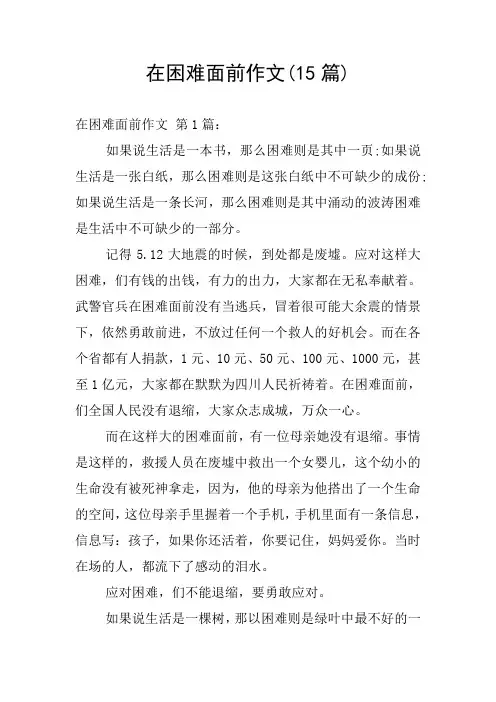 在困难面前作文(15 篇)

在困难面前作文 第 1 篇：

如果说生活是一本书，那么困难则是其中一页;如果说生活是一张白纸，那么困难则是这张白纸中不可缺少的成份;如果说生活是一条长河，那么困难则是其中涌动的波涛困难是生活中不可缺少的一部分。

记得 5.12 大地震的时候，到处都是废墟。应对这样大困难，们有钱的出钱，有力的出力，大家都在无私奉献着。武警官兵在困难面前没有当逃兵，冒着很可能大余震的情景下，依然勇敢前进，不放过任何一个救人的好机会。而在各个省都有人捐款，1 元、10 元、50 元、100 元、1000 元，甚至 1 亿元，大家都在默默为四川人民祈祷着。在困难面前，们全国人民没有退缩，大家众志成城，万众一心。

而在这样大的困难面前，有一位母亲她没有退缩。事情是这样的，救援人员在废墟中救出一个女婴儿，这个幼小的生命没有被死神拿走，因为，他的母亲为他搭出了一个生命的空间，这位母亲手里握着一个手机，手机里面有一条信息，信息写：孩子，如果你还活着，你要记住，妈妈爱你。当时在场的人，都流下了感动的泪水。

应对困难，们不能退缩，要勇敢应对。

如果说生活是一棵树，那以困难则是绿叶中最不好的一